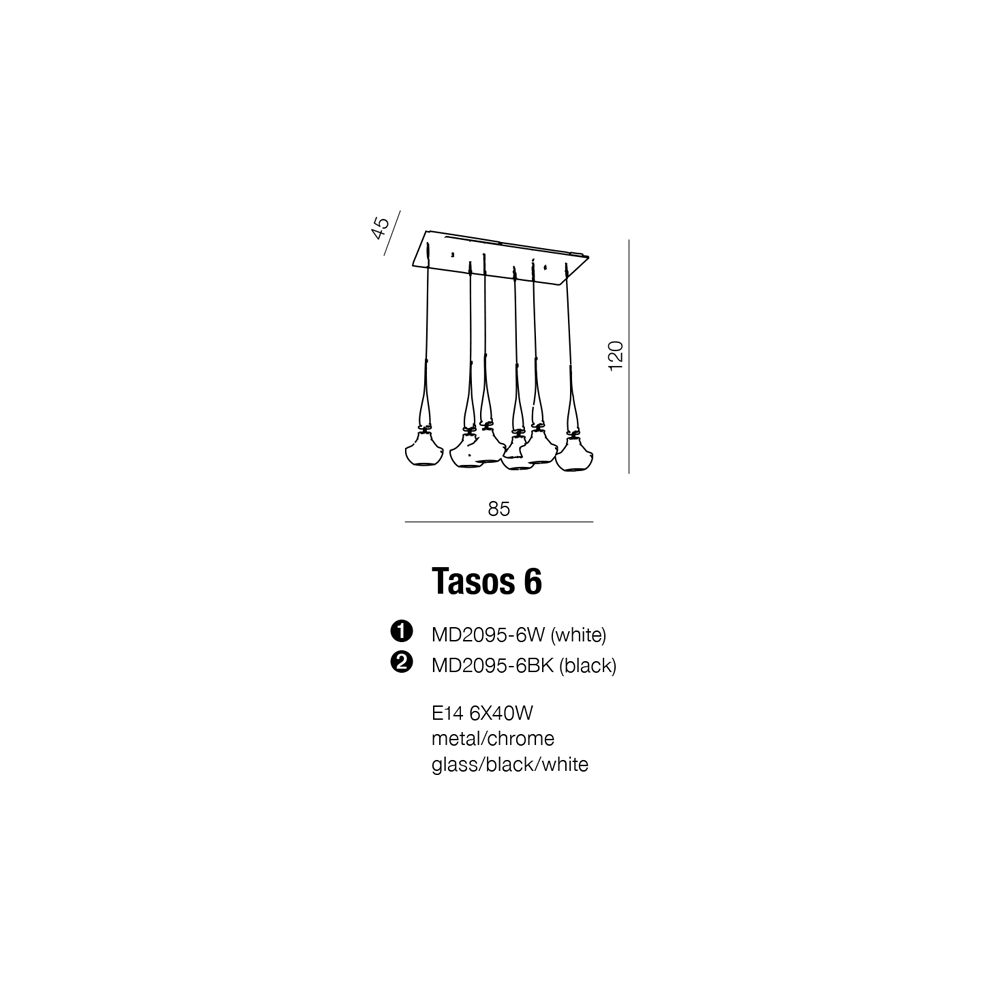 45

120

85

Tasos 6

❶ MD2095-6W (white)
❷ MD2095-6BK (black)

E14 6X40W
metal/chrome
glass/black/white